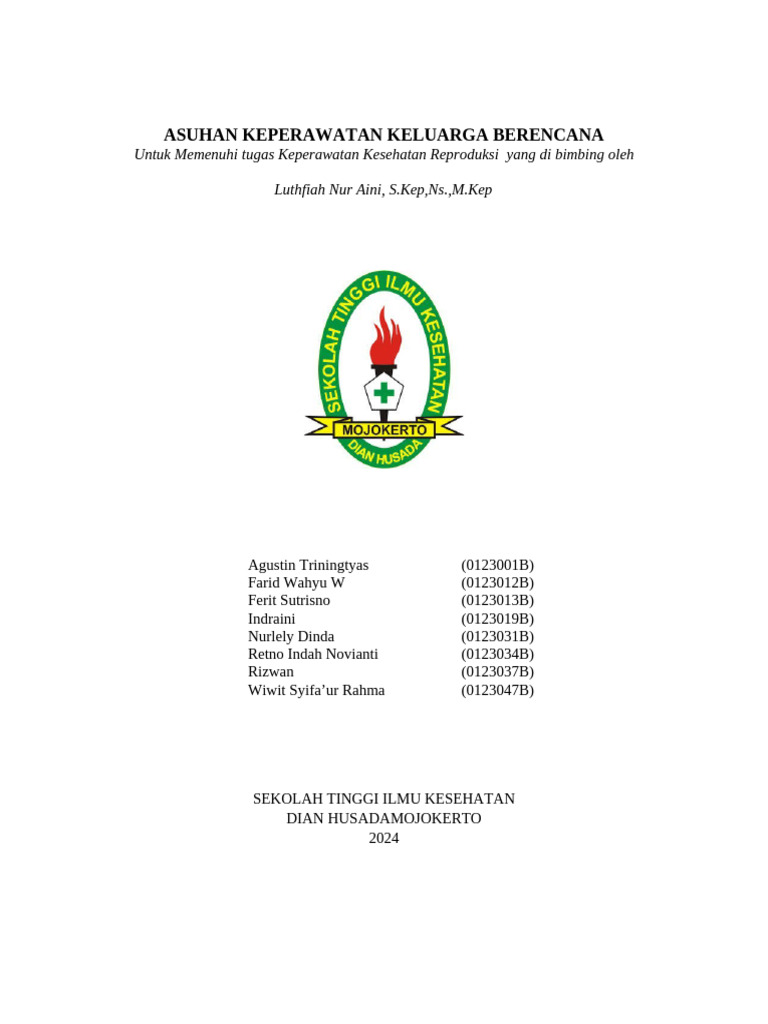 ASUHAN KEPERAWATAN KELUARGA BERENCANA
Untuk Memenuhi tugas Keperawatan Kesehatan Reproduksi yang di bimbing oleh

Luthfiah Nur Aini, S.Kep,Ns.,M.Kep

SEKOLAH TINGGI ILMU KESEHATAN
MOJOKERTO
DIAN HUSADA

| | |
|---|---|
| Agustin Triningtyas | (0123001B) |
| Farid Wahyu W | (0123012B) |
| Ferit Sutrisno | (0123013B) |
| Indraini | (0123019B) |
| Nurlely Dinda | (0123031B) |
| Retno Indah Novianti | (0123034B) |
| Rizwan | (0123037B) |
| Wiwit Syifa'ur Rahma | (0123047B) |

SEKOLAH TINGGI ILMU KESEHATAN
DIAN HUSADAMOJOKERTO
2024